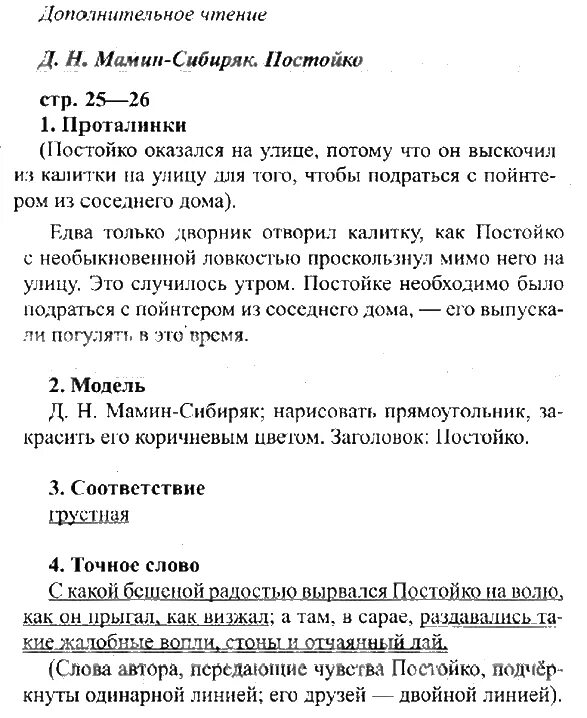 Дополнительное чтение

Д. Н. Мамин-Сибиряк. Постойко

стр. 25—26

1. Проталинки

(Постойко оказался на улице, потому что он выскочил из калитки на улицу для того, чтобы подраться с пойнтером из соседнего дома).

Едва только дворник отворил калитку, как Постойко с необыкновенной ловкостью проскользнул мимо него на улицу. Это случилось утром. Постойке необходимо было подраться с пойнтером из соседнего дома, — его выпускали погулять в это время.

2. Модель

Д. Н. Мамин-Сибиряк; нарисовать прямоугольник, закрасить его коричневым цветом. Заголовок: Постойко.

3. Соответствие

грустная

4. Точное слово

С какой бешеной радостью вырвался Постойко на волю, как он прыгал, как визжал; а там, в сарае, раздавались такие жалобные вопли, стоны и отчаянный лай.

(Слова автора, передающие чувства Постойко, подчёркнуты одинарной линией; его друзей — двойной линией).